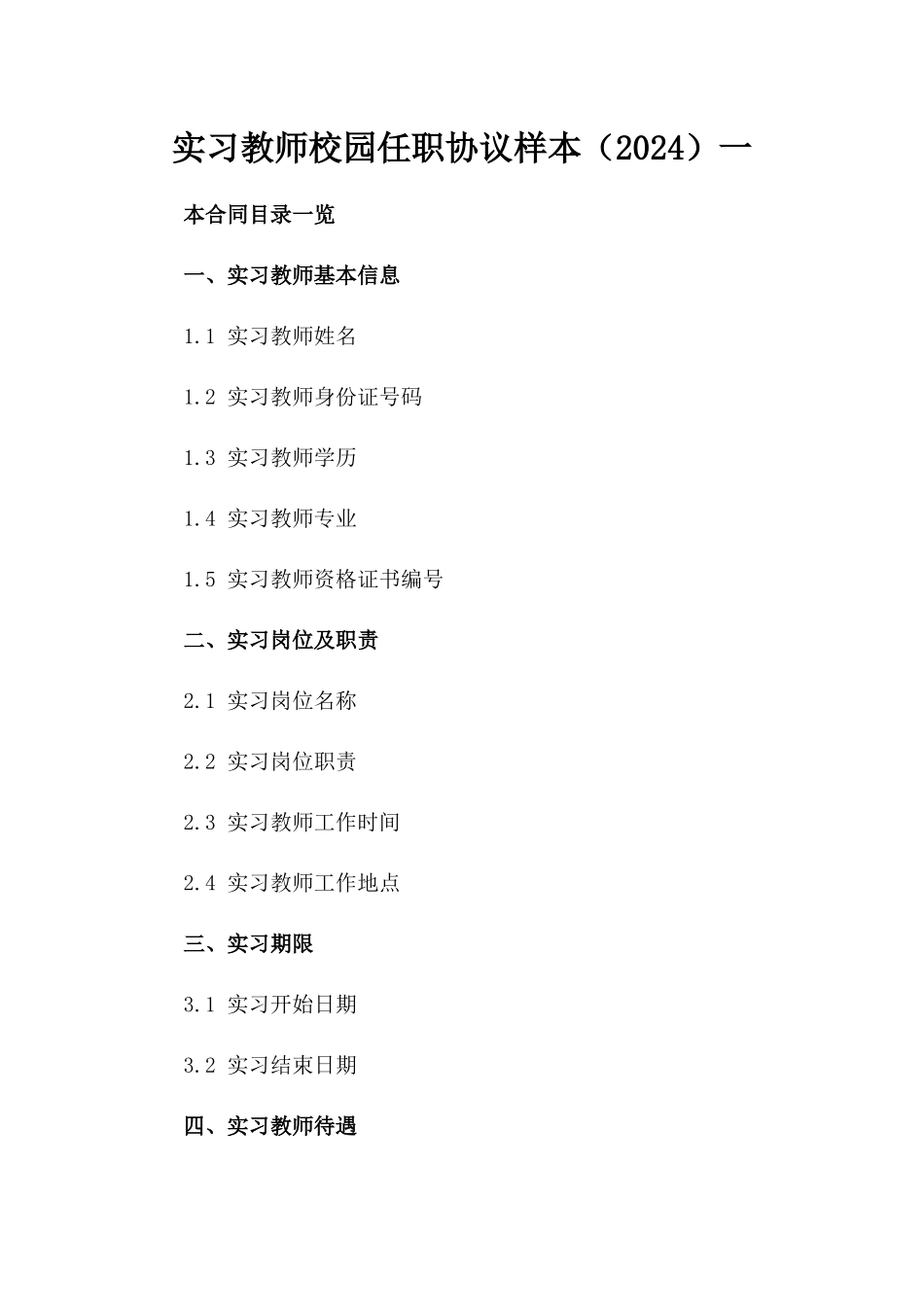 实习教师校园任职协议样本（2024）一

本合同目录一览

一、实习教师基本信息

1.1 实习教师姓名

1.2 实习教师身份证号码

1.3 实习教师学历

1.4 实习教师专业

1.5 实习教师资格证书编号

二、实习岗位及职责

2.1 实习岗位名称

2.2 实习岗位职责

2.3 实习教师工作时间

2.4 实习教师工作地点

三、实习期限

3.1 实习开始日期

3.2 实习结束日期

四、实习教师待遇